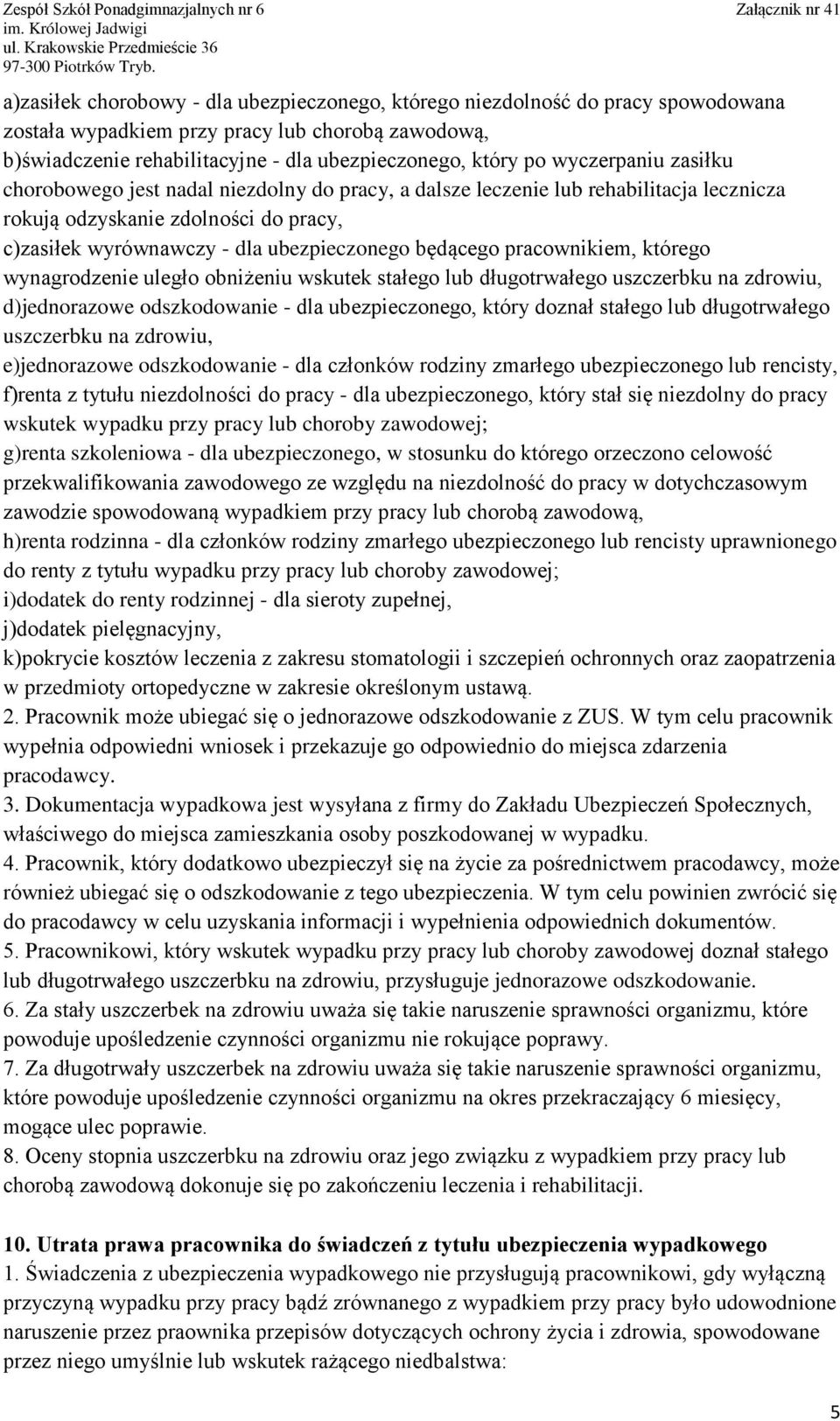 Zespół Szkół Ponadgimnazjalnych nr 6
im. Królowej Jadwigi
ul. Krakowskie Przedmieście 36
97-300 Piotrków Tryb.

Załącznik nr 41

a)zasiłek chorobowy - dla ubezpieczonego, którego niezdolność do pracy spowodowana została wypadkiem przy pracy lub chorobą zawodową,
b)świadczenie rehabilitacyjne - dla ubezpieczonego, który po wyczerpaniu zasiłku chorobowego jest nadal niezdolny do pracy, a dalsze leczenie lub rehabilitacja lecznicza rokują odzyskanie zdolności do pracy,
c)zasiłek wyrównawczy - dla ubezpieczonego będącego pracownikiem, którego wynagrodzenie uległo obniżeniu wskutek stałego lub długotrwałego uszczerbku na zdrowiu,
d)jednorazowe odszkodowanie - dla ubezpieczonego, który doznał stałego lub długotrwałego uszczerbku na zdrowiu,
e)jednorazowe odszkodowanie - dla członków rodziny zmarłego ubezpieczonego lub rencisty,
f)renta z tytułu niezdolności do pracy - dla ubezpieczonego, który stał się niezdolny do pracy wskutek wypadku przy pracy lub choroby zawodowej;
g)renta szkoleniowa - dla ubezpieczonego, w stosunku do którego orzeczono celowość przekwalifikowania zawodowego ze względu na niezdolność do pracy w dotychczasowym zawodzie spowodowaną wypadkiem przy pracy lub chorobą zawodową,
h)renta rodzinna - dla członków rodziny zmarłego ubezpieczonego lub rencisty uprawnionego do renty z tytułu wypadku przy pracy lub choroby zawodowej;
i)dodatek do renty rodzinnej - dla sieroty zupełnej,
j)dodatek pielęgnacyjny,
k)pokrycie kosztów leczenia z zakresu stomatologii i szczepień ochronnych oraz zaopatrzenia w przedmioty ortopedyczne w zakresie określonym ustawą.
2. Pracownik może ubiegać się o jednorazowe odszkodowanie z ZUS. W tym celu pracownik wypełnia odpowiedni wniosek i przekazuje go odpowiednio do miejsca zdarzenia pracodawcy.
3. Dokumentacja wypadkowa jest wysyłana z firmy do Zakładu Ubezpieczeń Społecznych, właściwego do miejsca zamieszkania osoby poszkodowanej w wypadku.
4. Pracownik, który dodatkowo ubezpieczył się na życie za pośrednictwem pracodawcy, może również ubiegać się o odszkodowanie z tego ubezpieczenia. W tym celu powinien zwrócić się do pracodawcy w celu uzyskania informacji i wypełnienia odpowiednich dokumentów.
5. Pracownikowi, który wskutek wypadku przy pracy lub choroby zawodowej doznał stałego lub długotrwałego uszczerbku na zdrowiu, przysługuje jednorazowe odszkodowanie.
6. Za stały uszczerbek na zdrowiu uważa się takie naruszenie sprawności organizmu, które powoduje upośledzenie czynności organizmu nie rokujące poprawy.
7. Za długotrwały uszczerbek na zdrowiu uważa się takie naruszenie sprawności organizmu, które powoduje upośledzenie czynności organizmu na okres przekraczający 6 miesięcy, mogące ulec poprawie.
8. Oceny stopnia uszczerbku na zdrowiu oraz jego związku z wypadkiem przy pracy lub chorobą zawodową dokonuje się po zakończeniu leczenia i rehabilitacji.

10. Utrata prawa pracownika do świadczeń z tytułu ubezpieczenia wypadkowego
1. Świadczenia z ubezpieczenia wypadkowego nie przysługują pracownikowi, gdy wyłączną przyczyną wypadku przy pracy bądź zrównanego z wypadkiem przy pracy było udowodnione naruszenie przez praownika przepisów dotyczących ochrony życia i zdrowia, spowodowane przez niego umyślnie lub wskutek rażącego niedbalstwa:

5